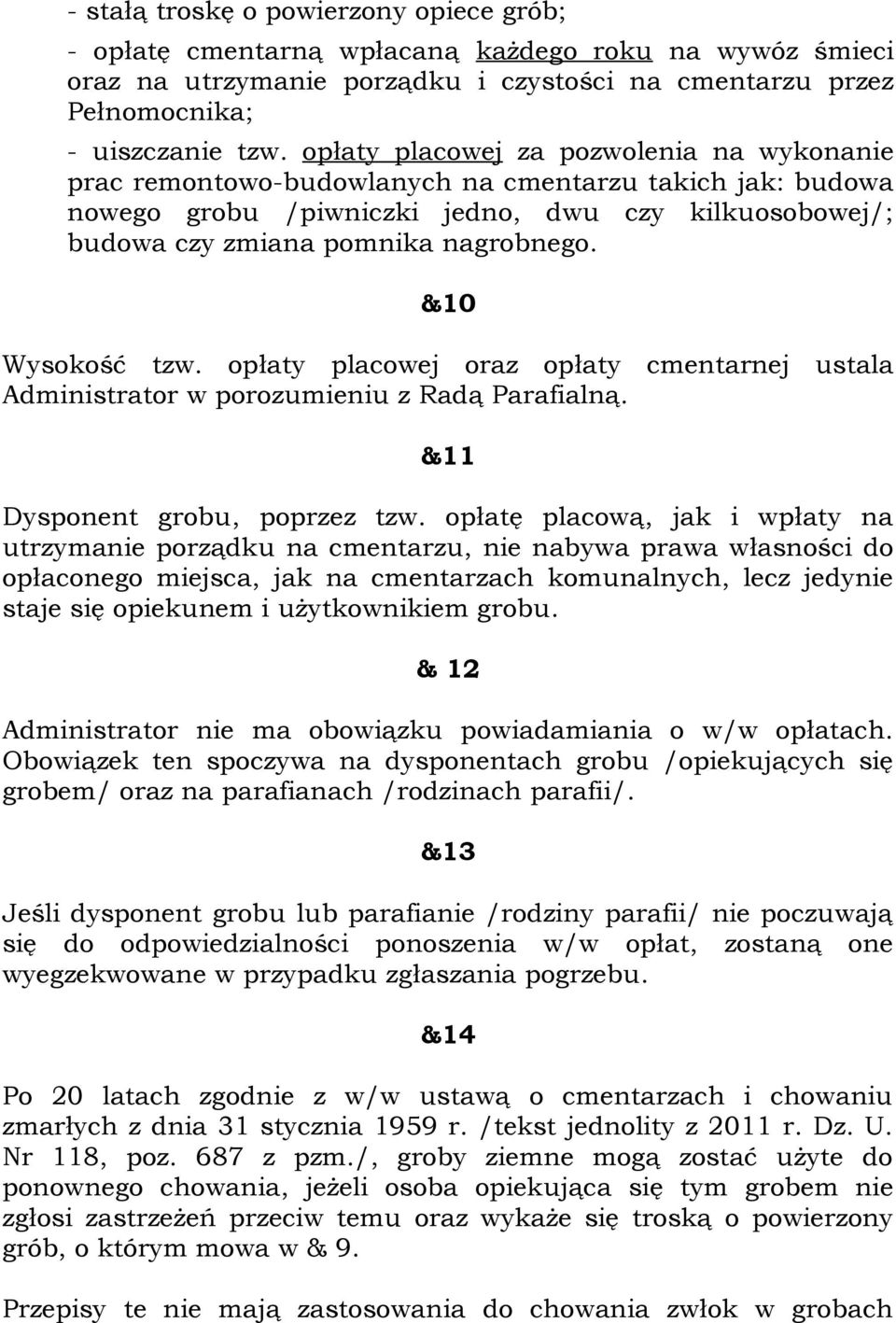 - stałą troskę o powierzony opiece grób;

- opłatę cmentarną wpłacaną każdego roku na wywóz śmieci oraz na utrzymanie porządku i czystości na cmentarzu przez Pełnomocnika;

- uiszczanie tzw. opłaty placowej za pozwolenia na wykonanie prac remontowo-budowlanych na cmentarzu takich jak: budowa nowego grobu /piwniczki jedno, dwu czy kilkuosobowej/; budowa czy zmiana pomnika nagrobnego.

&10

Wysokość tzw. opłaty placowej oraz opłaty cmentarnej ustala Administrator w porozumieniu z Radą Parafialną.

&11

Dysponent grobu, poprzez tzw. opłatę placową, jak i wpłaty na utrzymanie porządku na cmentarzu, nie nabywa prawa własności do opłaconego miejsca, jak na cmentarzach komunalnych, lecz jedynie staje się opiekunem i użytkownikiem grobu.

& 12

Administrator nie ma obowiązku powiadamiania o w/w opłatach. Obowiązek ten spoczywa na dysponentach grobu /opiekujących się grobem/ oraz na parafianach /rodzinach parafii/.

&13

Jeśli dysponent grobu lub parafianie /rodziny parafii/ nie poczuwają się do odpowiedzialności ponoszenia w/w opłat, zostaną one wyegzekwowane w przypadku zgłaszania pogrzebu.

&14

Po 20 latach zgodnie z w/w ustawą o cmentarzach i chowaniu zmarłych z dnia 31 stycznia 1959 r. /tekst jednolity z 2011 r. Dz. U. Nr 118, poz. 687 z pzm./, groby ziemne mogą zostać użyte do ponownego chowania, jeżeli osoba opiekująca się tym grobem nie zgłosi zastrzeżeń przeciw temu oraz wykaże się troską o powierzony grób, o którym mowa w & 9.

Przepisy te nie mają zastosowania do chowania zwłok w grobach